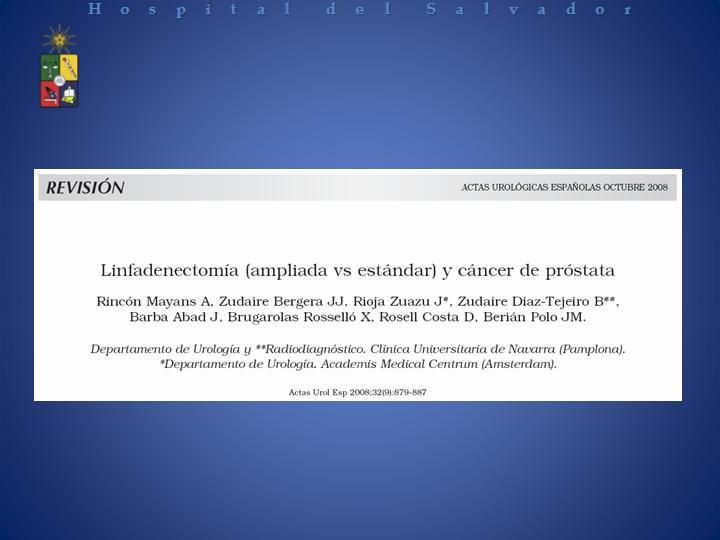 Hospital del Salvador

REVISIÓN

ACTAS UROLÓGICAS ESPAÑOLAS OCTUBRE 2008

Linfadenectomía (ampliada vs estándar) y cáncer de próstata

Rincón Mayans A, Zudaire Bergera JJ, Rioja Zuazu J*, Zudaire Diaz-Tejeiro B**, Barba Abad J, Brugarolas Rosselló X, Rosell Costa D, Berián Polo JM.

Departamento de Urología y **Radiodiagnóstico. Clínica Universitaria de Navarra (Pamplona). *Departamento de Urología. Academis Medical Centrum (Amsterdam).

Actas Urol Esp 2008;32(9):879-887